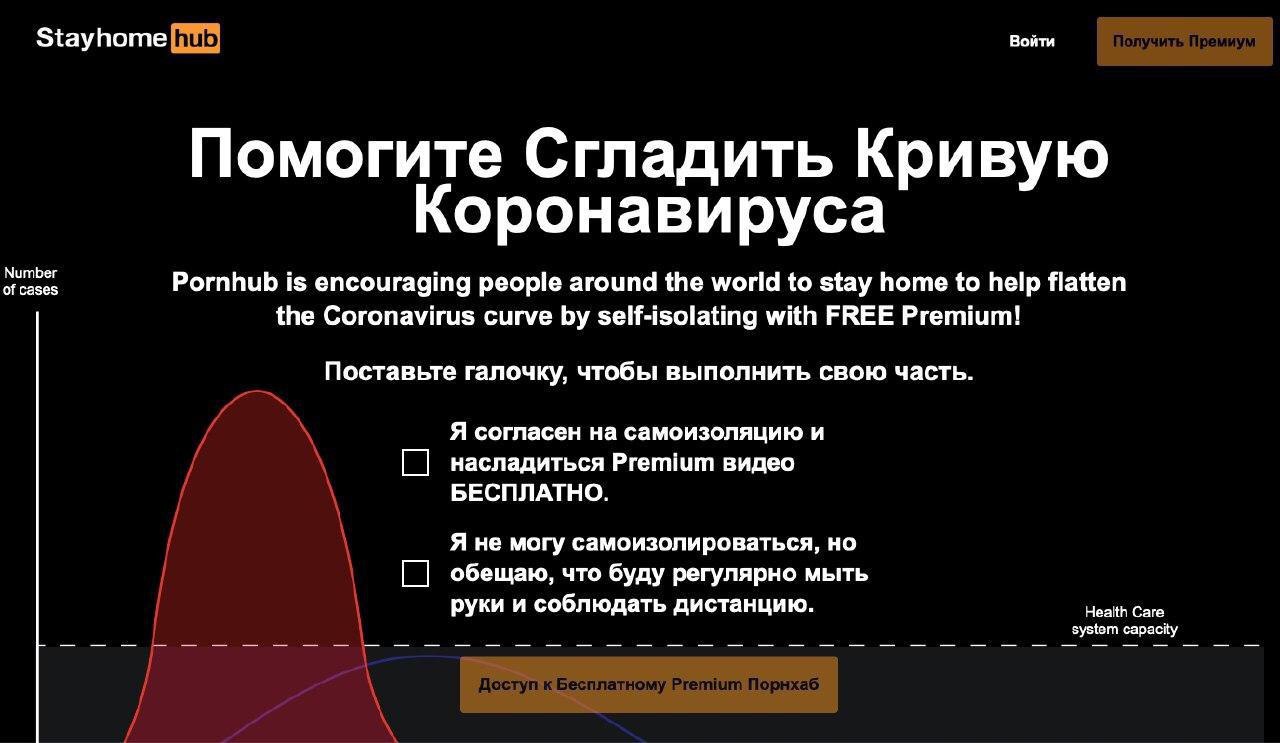 Stayhome hub

Войти

Получить Премиум

Помогите Сгладить Кривую Коронавируса

Number of cases

Pornhub is encouraging people around the world to stay home to help flatten the Coronavirus curve by self-isolating with FREE Premium!

Поставьте галочку, чтобы выполнить свою часть.

Я согласен на самоизоляцию и насладиться Premium видео БЕСПЛАТНО.

Я не могу самоизолироваться, но обещаю, что буду регулярно мыть руки и соблюдать дистанцию.

Health Care system capacity

Доступ к Бесплатному Premium Порнхаб